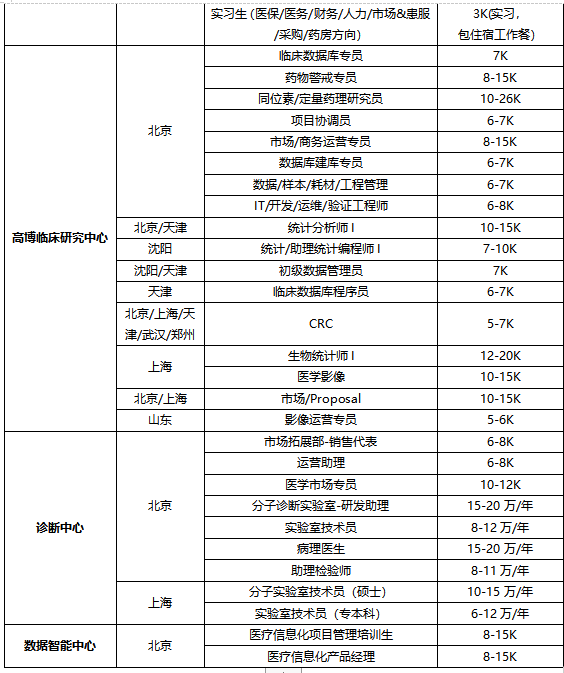 | | | 实习生 (医保/医务/财务/人力/市场&患服/采购/药房方向) | 3K(实习，包住宿工作餐) |
|---|---|---|---|
| 高博临床研究中心 | 北京 | 临床数据库专员 | 7K |
| | | 药物警戒专员 | 8-15K |
| | | 同位素/定量药理研究员 | 10-26K |
| | | 项目协调员 | 6-7K |
| | | 市场/商务运营专员 | 8-15K |
| | | 数据库建库专员 | 6-7K |
| | | 数据/样本/耗材/工程管理 | 6-7K |
| | | IT/开发/运维/验证工程师 | 6-8K |
| | 北京/天津 | 统计分析师 I | 10-15K |
| | 沈阳 | 统计/助理统计编程师 I | 7-10K |
| | 沈阳/天津 | 初级数据管理员 | 7K |
| | 天津 | 临床数据库程序员 | 6-7K |
| | 北京/上海/天津/武汉/郑州 | CRC | 5-7K |
| | 上海 | 生物统计师 I | 12-20K |
| | | 医学影像 | 10-15K |
| | 北京/上海 | 市场/Proposal | 10-15K |
| | 山东 | 影像运营专员 | 5-6K |
| 诊断中心 | 北京 | 市场拓展部-销售代表 | 6-8K |
| | | 运营助理 | 6-8K |
| | | 医学市场专员 | 10-12K |
| | | 分子诊断实验室-研发助理 | 15-20 万/年 |
| | | 实验室技术员 | 8-12 万/年 |
| | | 病理医生 | 15-20 万/年 |
| | | 助理检验师 | 8-11 万/年 |
| | 上海 | 分子实验室技术员（硕士） | 10-15 万/年 |
| | | 实验室技术员（专本科） | 6-12 万/年 |
| 数据智能中心 | 北京 | 医疗信息化项目管理培训生 | 8-15K |
| | | 医疗信息化产品经理 | 8-15K |